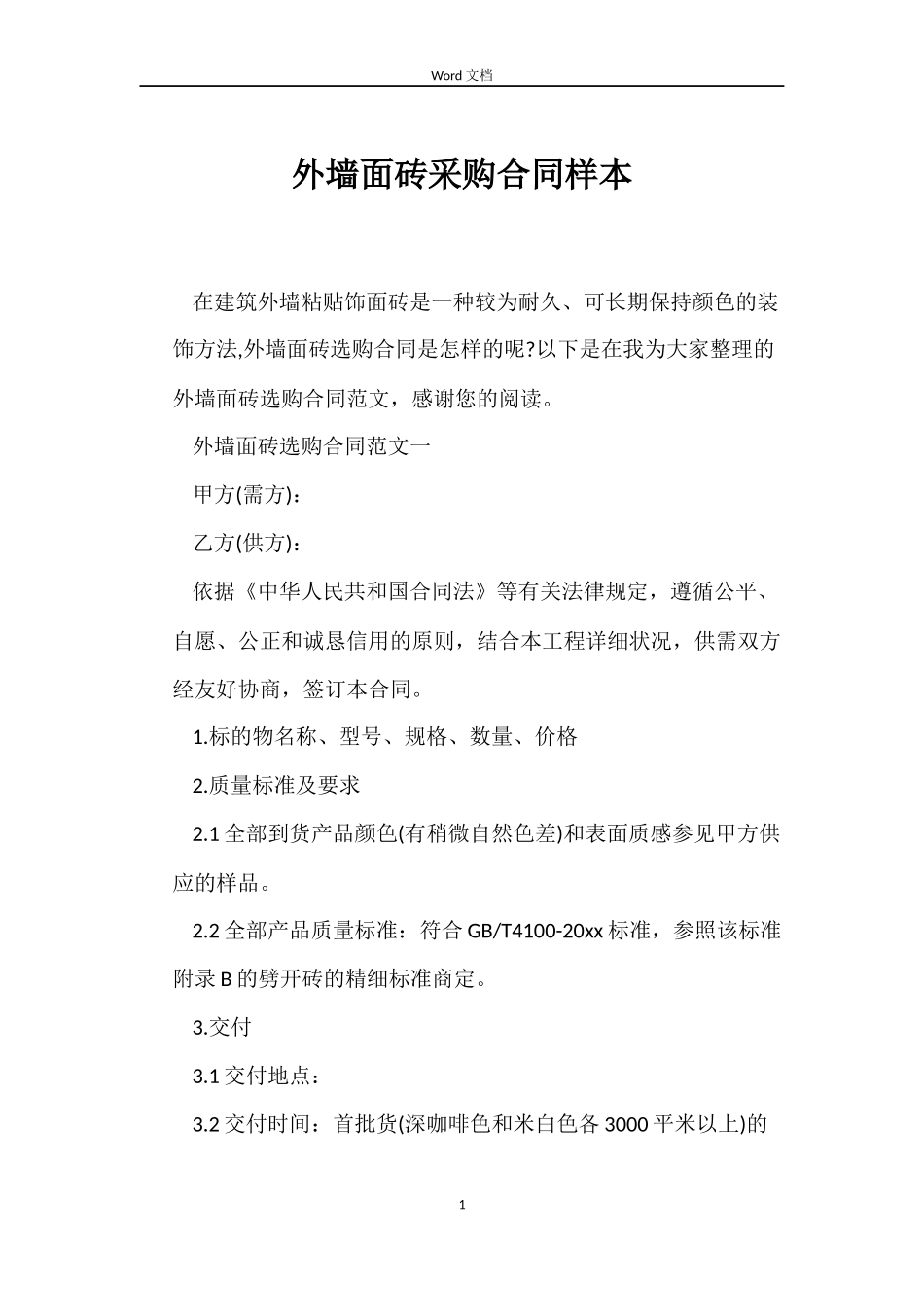 Word 文档

外墙面砖采购合同样本

在建筑外墙粘贴饰面砖是一种较为耐久、可长期保持颜色的装饰方法,外墙面砖选购合同是怎样的呢?以下是在我为大家整理的外墙面砖选购合同范文，感谢您的阅读。

外墙面砖选购合同范文一

甲方(需方)：

乙方(供方)：

依据《中华人民共和国合同法》等有关法律规定，遵循公平、自愿、公正和诚恳信用的原则，结合本工程详细状况，供需双方经友好协商，签订本合同。

1.标的物名称、型号、规格、数量、价格

2.质量标准及要求

2.1 全部到货产品颜色(有稍微自然色差)和表面质感参见甲方供应的样品。

2.2 全部产品质量标准：符合 GB/T4100-20xx 标准，参照该标准附录 B 的劈开砖的精细标准商定。

3.交付

3.1 交付地点：

3.2 交付时间：首批货(深咖啡色和米白色各 3000 平米以上)的

1